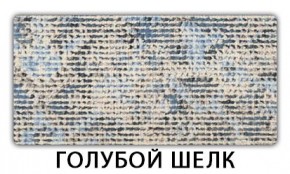 ГОЛУБОЙ ШЕЛК